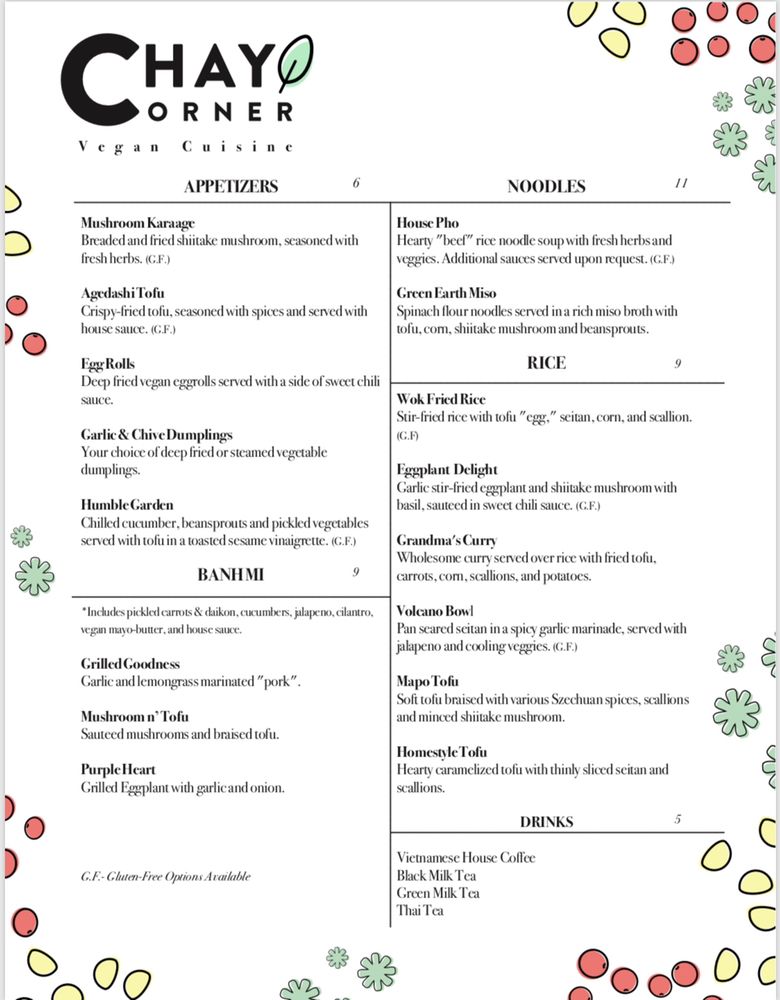 CHAY CORNER
Vegan Cuisine

APPETIZERS 6

Mushroom Karaage
Breaded and fried shiitake mushroom, seasoned with fresh herbs. (G.F.)

Agedashi Tofu
Crispy-fried tofu, seasoned with spices and served with house sauce. (G.F.)

Egg Rolls
Deep fried vegan eggrolls served with a side of sweet chili sauce.

Garlic & Chive Dumplings
Your choice of deep fried or steamed vegetable dumplings.

Humble Garden
Chilled cucumber, beansprouts and pickled vegetables served with tofu in a toasted sesame vinaigrette. (G.F.)

BANH MI 9

*Includes pickled carrots & daikon, cucumbers, jalapeno, cilantro, vegan mayo-butter, and house sauce.

Grilled Goodness
Garlic and lemongrass marinated "pork".

Mushroom n' Tofu
Sauteed mushrooms and braised tofu.

Purple Heart
Grilled Eggplant with garlic and onion.

G.F.- Gluten-Free Options Available

NOODLES 11

House Pho
Hearty "beef" rice noodle soup with fresh herbs and veggies. Additional sauces served upon request. (G.F.)

Green Earth Miso
Spinach flour noodles served in a rich miso broth with tofu, corn, shiitake mushroom and beansprouts.

RICE 9

Wok Fried Rice
Stir-fried rice with tofu "egg," seitan, corn, and scallion. (G.F)

Eggplant Delight
Garlic stir-fried eggplant and shiitake mushroom with basil, sauteed in sweet chili sauce. (G.F.)

Grandma's Curry
Wholesome curry served over rice with fried tofu, carrots, corn, scallions, and potatoes.

Volcano Bowl
Pan seared seitan in a spicy garlic marinade, served with jalapeno and cooling veggies. (G.F.)

Mapo Tofu
Soft tofu braised with various Szechuan spices, scallions and minced shiitake mushroom.

Homestyle Tofu
Hearty caramelized tofu with thinly sliced seitan and scallions.

DRINKS 5

Vietnamese House Coffee
Black Milk Tea
Green Milk Tea
Thai Tea